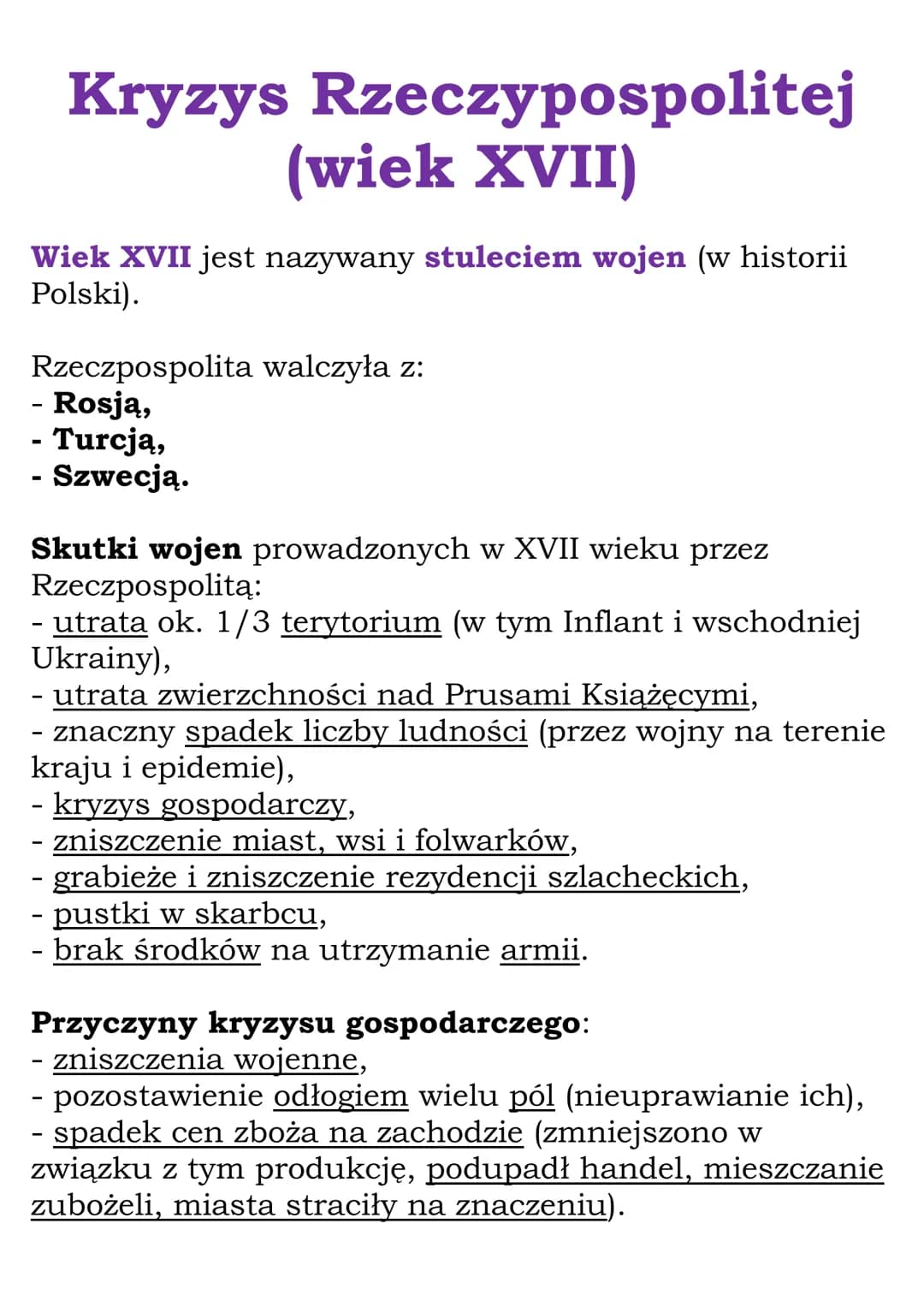 Kryzys Rzeczypospolitej (wiek XVII)

Wiek XVII jest nazywany stuleciem wojen (w historii Polski).

Rzeczpospolita walczyła z:
- Rosją,
- Turcją,
- Szwecją.

Skutki wojen prowadzonych w XVII wieku przez Rzeczpospolitą:
- utrata ok. 1/3 terytorium (w tym Inflant i wschodniej Ukrainy),
- utrata zwierzchności nad Prusami Książęcymi,
- znaczny spadek liczby ludności (przez wojny na terenie kraju i epidemie),
- kryzys gospodarczy,
- zniszczenie miast, wsi i folwarków,
- grabieże i zniszczenie rezydencji szlacheckich,
- pustki w skarbcu,
- brak środków na utrzymanie armii.

Przyczyny kryzysu gospodarczego:
- zniszczenia wojenne,
- pozostawienie odłogiem wielu pól (nieuprawianie ich),
- spadek cen zboża na zachodzie (zmniejszono w związku z tym produkcję, podupadł handel, mieszczanie zubożeli, miasta straciły na znaczeniu).